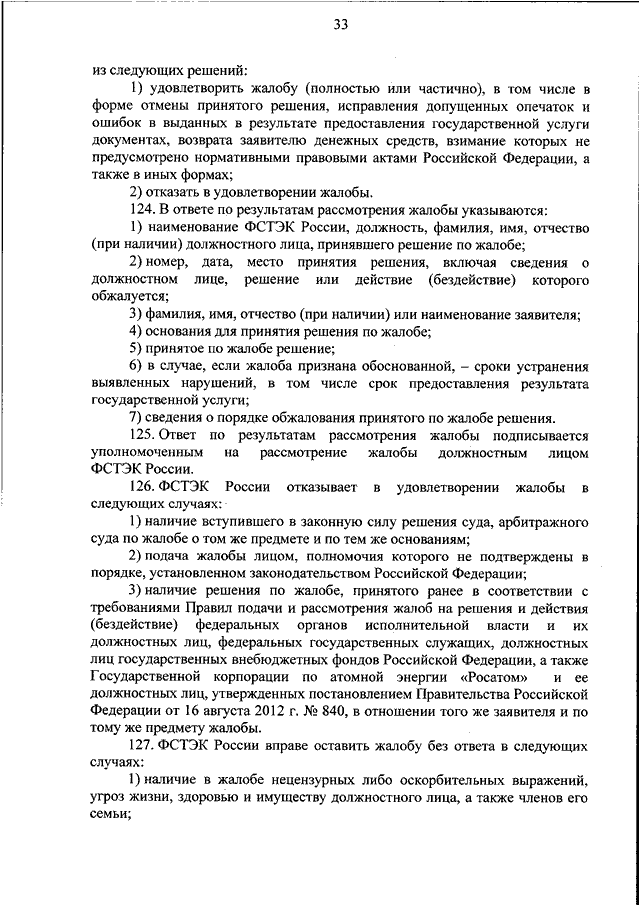 33

из следующих решений:

1) удовлетворить жалобу (полностью или частично), в том числе в форме отмены принятого решения, исправления допущенных опечаток и ошибок в выданных в результате предоставления государственной услуги документах, возврата заявителю денежных средств, взимание которых не предусмотрено нормативными правовыми актами Российской Федерации, а также в иных формах;

2) отказать в удовлетворении жалобы.

124. В ответе по результатам рассмотрения жалобы указываются:

1) наименование ФСТЭК России, должность, фамилия, имя, отчество (при наличии) должностного лица, принявшего решение по жалобе;

2) номер, дата, место принятия решения, включая сведения о должностном лице, решение или действие (бездействие) которого обжалуется;

3) фамилия, имя, отчество (при наличии) или наименование заявителя;

4) основания для принятия решения по жалобе;

5) принятое по жалобе решение;

6) в случае, если жалоба признана обоснованной, – сроки устранения выявленных нарушений, в том числе срок предоставления результата государственной услуги;

7) сведения о порядке обжалования принятого по жалобе решения.

125. Ответ по результатам рассмотрения жалобы подписывается уполномоченным на рассмотрение жалобы должностным лицом ФСТЭК России.

126. ФСТЭК России отказывает в удовлетворении жалобы в следующих случаях:

1) наличие вступившего в законную силу решения суда, арбитражного суда по жалобе о том же предмете и по тем же основаниям;

2) подача жалобы лицом, полномочия которого не подтверждены в порядке, установленном законодательством Российской Федерации;

3) наличие решения по жалобе, принятого ранее в соответствии с требованиями Правил подачи и рассмотрения жалоб на решения и действия (бездействие) федеральных органов исполнительной власти и их должностных лиц, федеральных государственных служащих, должностных лиц государственных внебюджетных фондов Российской Федерации, а также Государственной корпорации по атомной энергии «Росатом» и ее должностных лиц, утвержденных постановлением Правительства Российской Федерации от 16 августа 2012 г. № 840, в отношении того же заявителя и по тому же предмету жалобы.

127. ФСТЭК России вправе оставить жалобу без ответа в следующих случаях:

1) наличие в жалобе нецензурных либо оскорбительных выражений, угроз жизни, здоровью и имуществу должностного лица, а также членов его семьи;